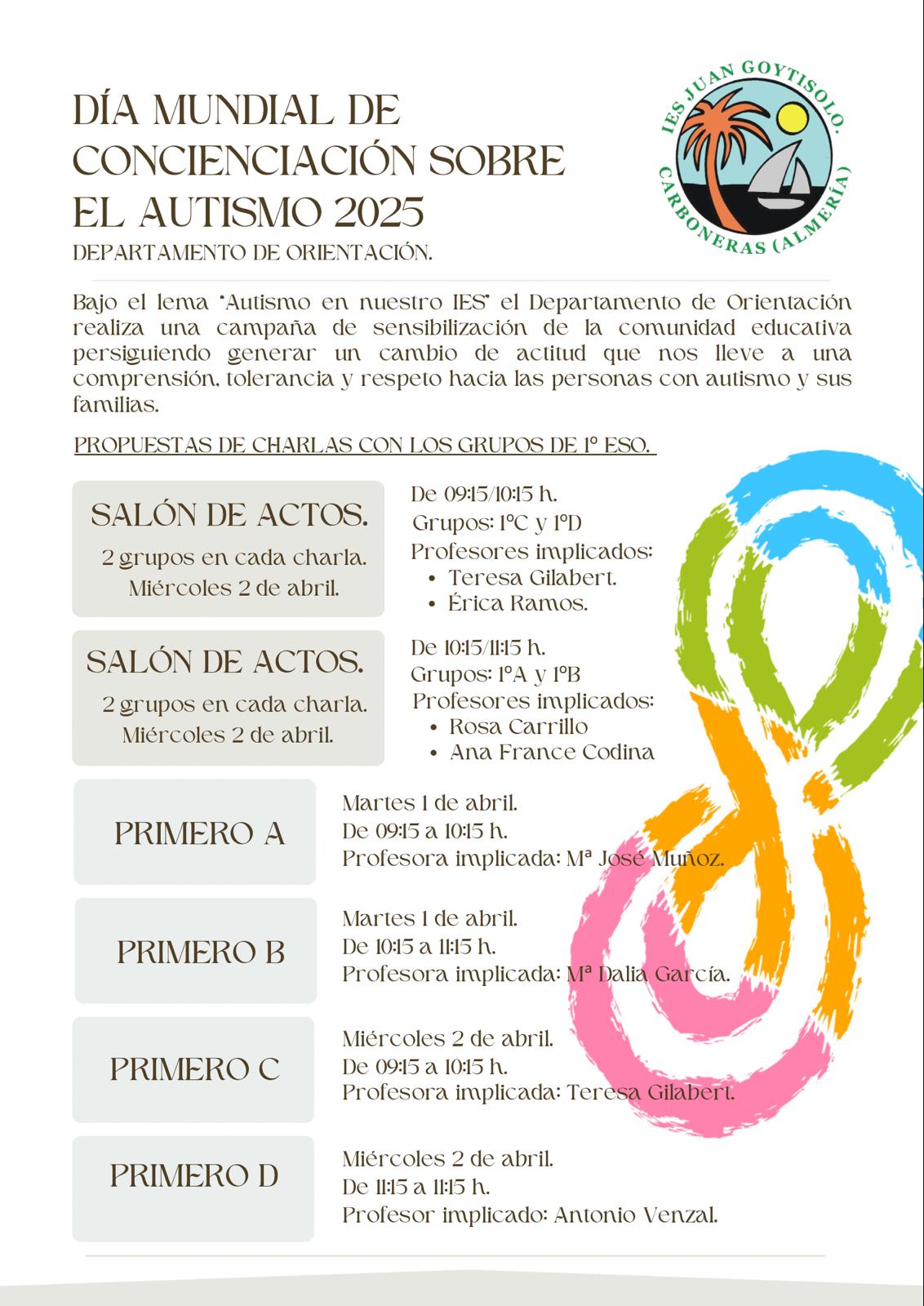 DÍA MUNDIAL DE CONCIENCIACIÓN SOBRE EL AUTISMO 2025

DEPARTAMENTO DE ORIENTACIÓN.

IES JUAN GOYTISOLO. CARBONERAS (ALMERÍA)

Bajo el lema "Autismo en nuestro IES" el Departamento de Orientación realiza una campaña de sensibilización de la comunidad educativa persiguiendo generar un cambio de actitud que nos lleve a una comprensión, tolerancia y respeto hacia las personas con autismo y sus familias.

PROPUESTAS DE CHARLAS CON LOS GRUPOS DE 1º ESO.

SALÓN DE ACTOS.
2 grupos en cada charla.
Miércoles 2 de abril.

De 09:15/10:15 h.
Grupos: 1ºC y 1ºD
Profesores implicados:
• Teresa Gilabert.
• Érica Ramos.

SALÓN DE ACTOS.
2 grupos en cada charla.
Miércoles 2 de abril.

De 10:15/11:15 h.
Grupos: 1ºA y 1ºB
Profesores implicados:
• Rosa Carrillo
• Ana France Codina

PRIMERO A

Martes 1 de abril.
De 09:15 a 10:15 h.
Profesora implicada: Mª José Muñoz.

PRIMERO B

Martes 1 de abril.
De 10:15 a 11:15 h.
Profesora implicada: Mª Dalia García.

PRIMERO C

Miércoles 2 de abril.
De 09:15 a 10:15 h.
Profesora implicada: Teresa Gilabert.

PRIMERO D

Miércoles 2 de abril.
De 11:15 a 11:15 h.
Profesor implicado: Antonio Venzal.